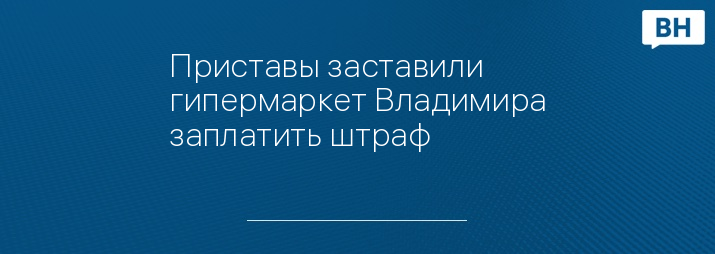 ВН

Приставы заставили гипермаркет Владимира заплатить штраф